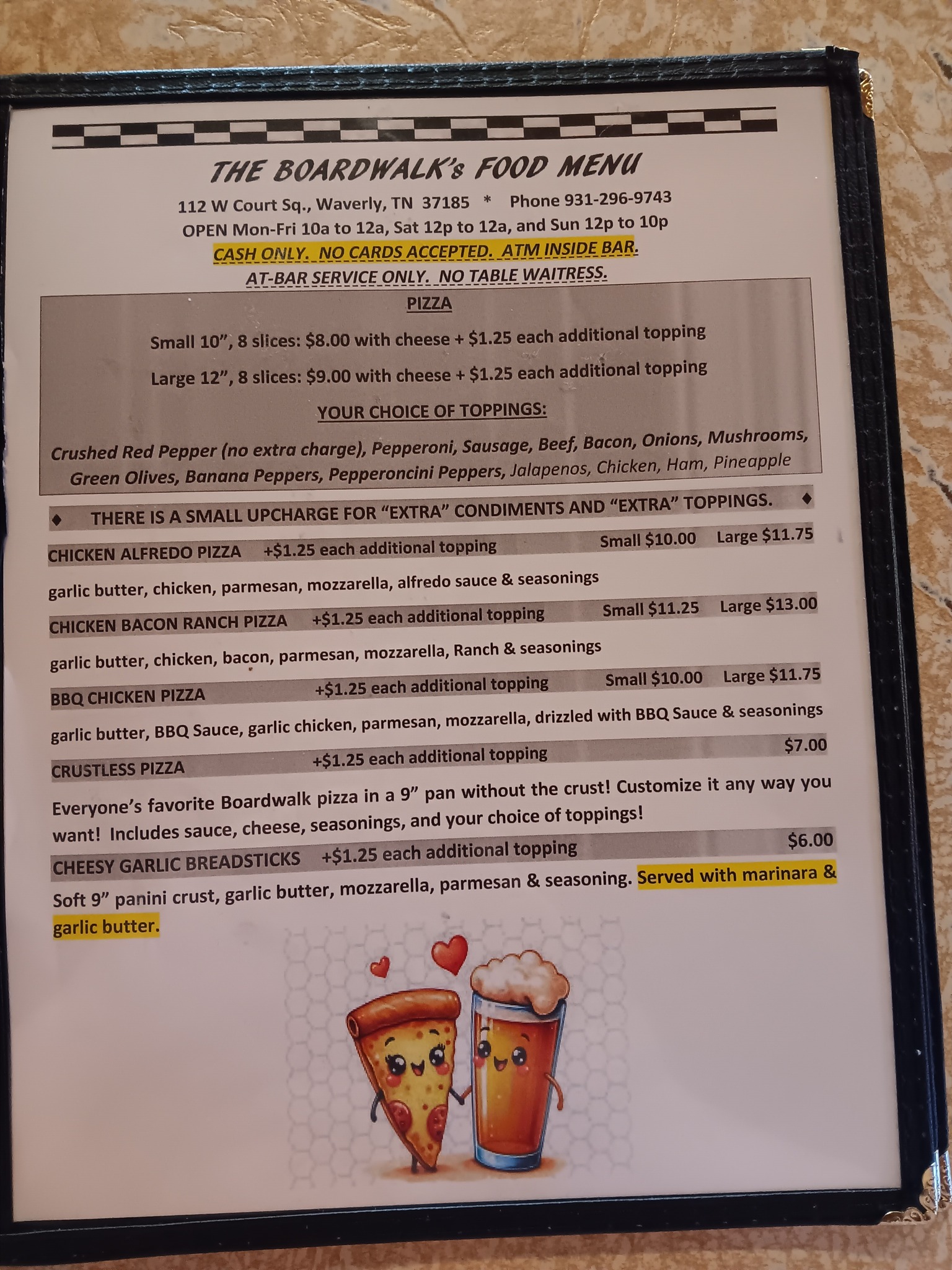 THE BOARDWALK's FOOD MENU

112 W Court Sq., Waverly, TN 37185 * Phone 931-296-9743

OPEN Mon-Fri 10a to 12a, Sat 12p to 12a, and Sun 12p to 10p

CASH ONLY. NO CARDS ACCEPTED. ATM INSIDE BAR.

AT-BAR SERVICE ONLY. NO TABLE WAITRESS.

PIZZA

Small 10", 8 slices: $8.00 with cheese + $1.25 each additional topping

Large 12", 8 slices: $9.00 with cheese + $1.25 each additional topping

YOUR CHOICE OF TOPPINGS:

Crushed Red Pepper (no extra charge), Pepperoni, Sausage, Beef, Bacon, Onions, Mushrooms, Green Olives, Banana Peppers, Pepperoncini Peppers, Jalapenos, Chicken, Ham, Pineapple

♦ THERE IS A SMALL UPCHARGE FOR "EXTRA" CONDIMENTS AND "EXTRA" TOPPINGS. ♦

CHICKEN ALFREDO PIZZA +$1.25 each additional topping Small $10.00 Large $11.75

garlic butter, chicken, parmesan, mozzarella, alfredo sauce & seasonings

CHICKEN BACON RANCH PIZZA +$1.25 each additional topping Small $11.25 Large $13.00

garlic butter, chicken, bacon, parmesan, mozzarella, Ranch & seasonings

BBQ CHICKEN PIZZA +$1.25 each additional topping Small $10.00 Large $11.75

garlic butter, BBQ Sauce, garlic chicken, parmesan, mozzarella, drizzled with BBQ Sauce & seasonings

CRUSTLESS PIZZA +$1.25 each additional topping $7.00

Everyone's favorite Boardwalk pizza in a 9" pan without the crust! Customize it any way you want! Includes sauce, cheese, seasonings, and your choice of toppings!

CHEESY GARLIC BREADSTICKS +$1.25 each additional topping $6.00

Soft 9" panini crust, garlic butter, mozzarella, parmesan & seasoning. Served with marinara & garlic butter.